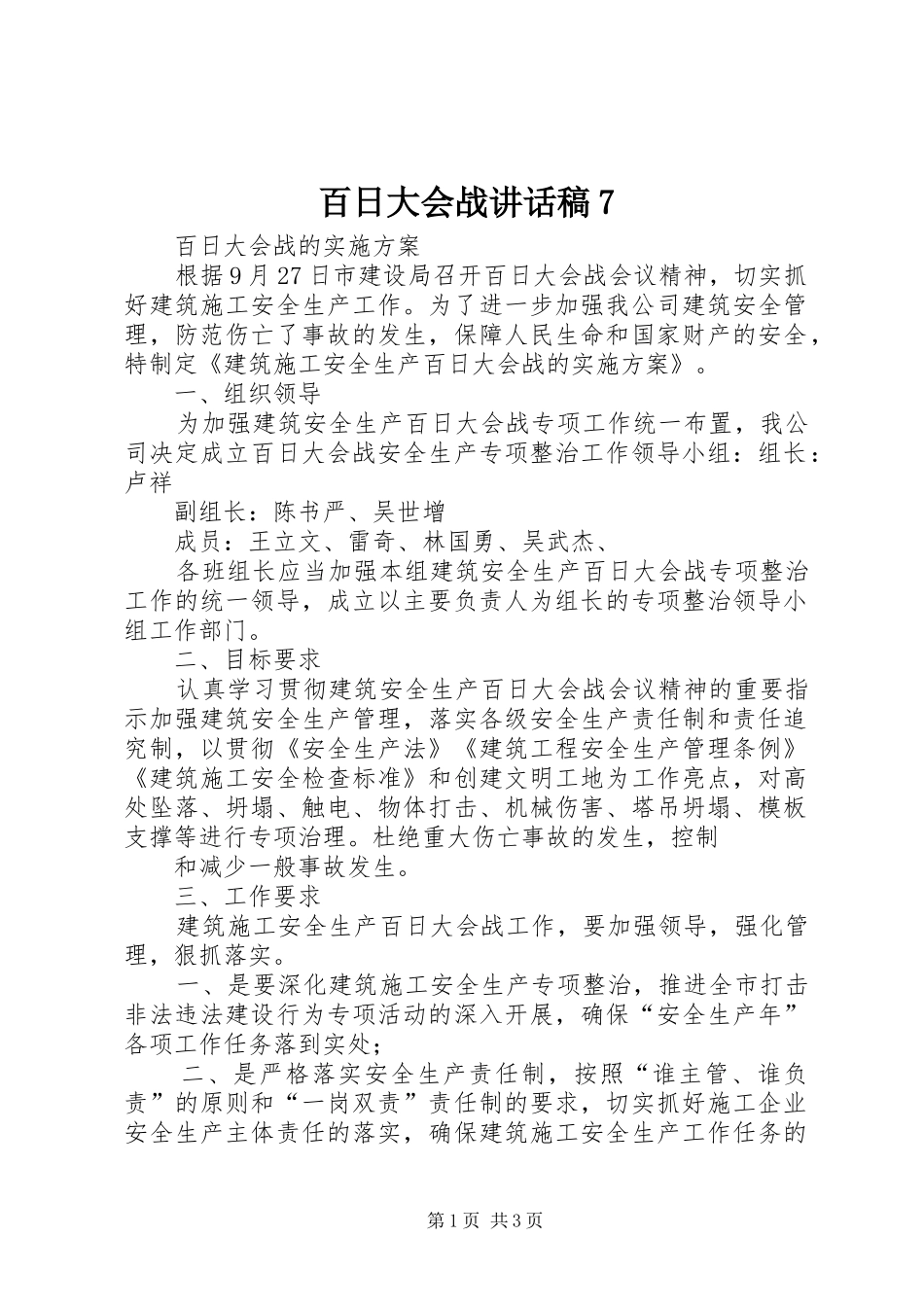 百日大会战讲话稿 7

百日大会战的实施方案

根据 9 月 27 日市建设局召开百日大会战会议精神，切实抓好建筑施工安全生产工作。为了进一步加强我公司建筑安全管理，防范伤亡了事故的发生，保障人民生命和国家财产的安全，特制定《建筑施工安全生产百日大会战的实施方案》。

一、组织领导

为加强建筑安全生产百日大会战专项工作统一布置，我公司决定成立百日大会战安全生产专项整治工作领导小组：组长：卢祥

副组长：陈书严、吴世增

成员：王立文、雷奇、林国勇、吴武杰、

各班组长应当加强本组建筑安全生产百日大会战专项整治工作的统一领导，成立以主要负责人为组长的专项整治领导小组工作部门。

二、目标要求

认真学习贯彻建筑安全生产百日大会战会议精神的重要指示加强建筑安全生产管理，落实各级安全生产责任制和责任追究制，以贯彻《安全生产法》《建筑工程安全生产管理条例》《建筑施工安全检查标准》和创建文明工地为工作亮点，对高处坠落、坍塌、触电、物体打击、机械伤害、塔吊坍塌、模板支撑等进行专项治理。杜绝重大伤亡事故的发生，控制

和减少一般事故发生。

三、工作要求

建筑施工安全生产百日大会战工作，要加强领导，强化管理，狠抓落实。

一、是要深化建筑施工安全生产专项整治，推进全市打击非法违法建设行为专项活动的深入开展，确保“安全生产年”各项工作任务落到实处；

二、是严格落实安全生产责任制，按照“谁主管、谁负责”的原则和“一岗双责”责任制的要求，切实抓好施工企业安全生产主体责任的落实，确保建筑施工安全生产工作任务的

第 1 页 共 3 页